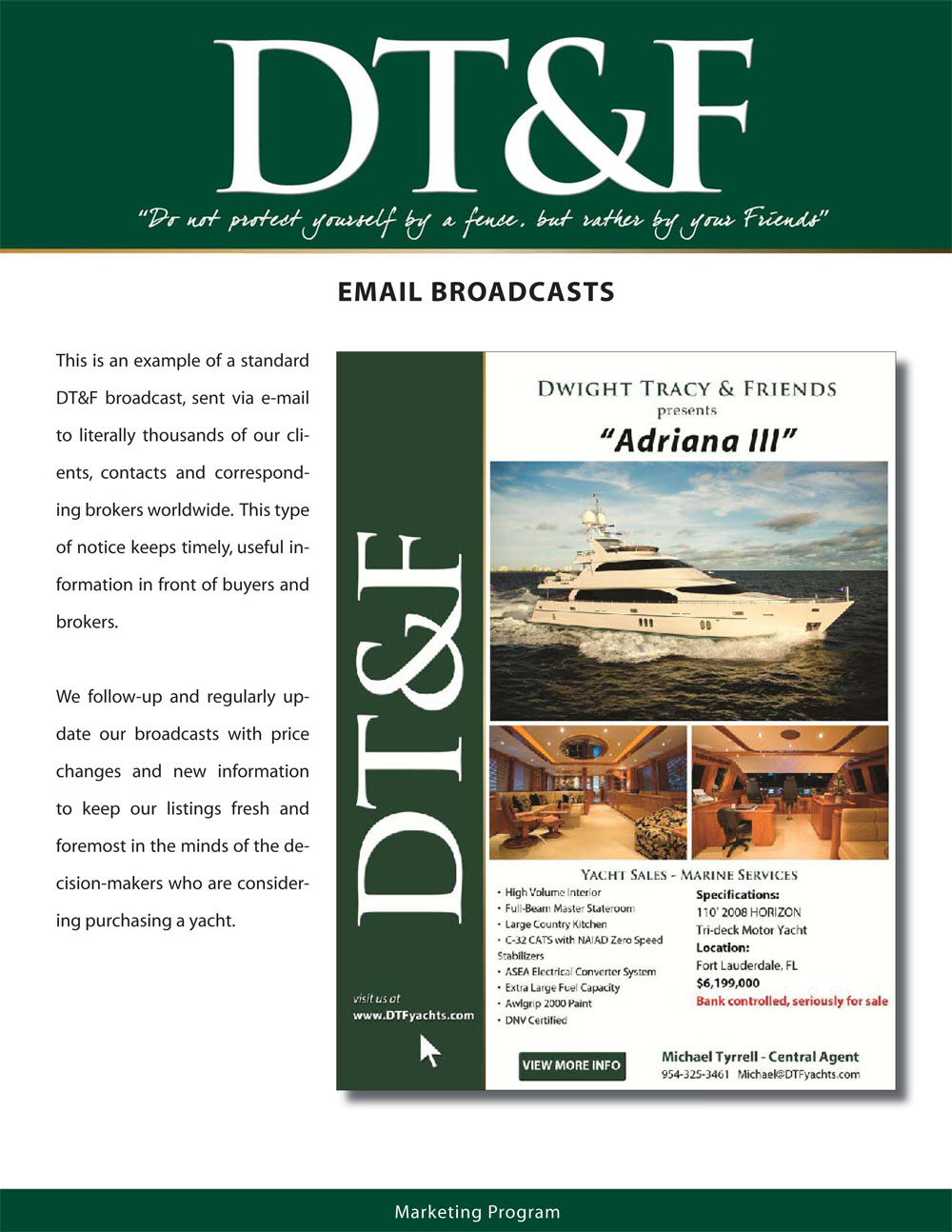 DT&F

"Do not protect yourself by a fence, but rather by your Friends"

EMAIL BROADCASTS

This is an example of a standard DT&F broadcast, sent via e-mail to literally thousands of our clients, contacts and corresponding brokers worldwide. This type of notice keeps timely, useful information in front of buyers and brokers.

We follow-up and regularly update our broadcasts with price changes and new information to keep our listings fresh and foremost in the minds of the decision-makers who are considering purchasing a yacht.

DT&F

visit us at
www.DTFyachts.com

DWIGHT TRACY & FRIENDS
presents
"Adriana III"

YACHT SALES - MARINE SERVICES

• High Volume Interior
• Full-Beam Master Stateroom
• Large Country Kitchen
• C-32 CATS with NAIAD Zero Speed Stabilizers
• ASEA Electrical Converter System
• Extra Large Fuel Capacity
• Awlgrip 2000 Paint
• DNV Certified

Specifications:
110' 2008 HORIZON
Tri-deck Motor Yacht
Location:
Fort Lauderdale, FL
$6,199,000
Bank controlled, seriously for sale

VIEW MORE INFO

Michael Tyrrell - Central Agent
954-325-3461 Michael@DTFyachts.com

Marketing Program